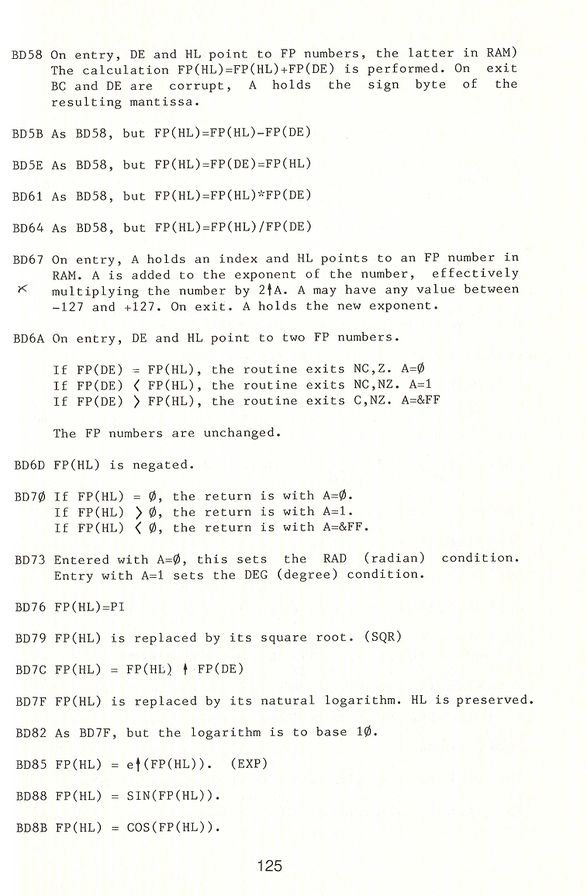 BD58 On entry, DE and HL point to FP numbers, the latter in RAM) The calculation FP(HL)=FP(HL)+FP(DE) is performed. On exit BC and DE are corrupt, A holds the sign byte of the resulting mantissa.

BD5B As BD58, but FP(HL)=FP(HL)-FP(DE)

BD5E As BD58, but FP(HL)=FP(DE)=FP(HL)

BD61 As BD58, but FP(HL)=FP(HL)*FP(DE)

BD64 As BD58, but FP(HL)=FP(HL)/FP(DE)

BD67 On entry, A holds an index and HL points to an FP number in RAM. A is added to the exponent of the number, effectively multiplying the number by 2↑A. A may have any value between -127 and +127. On exit. A holds the new exponent.

BD6A On entry, DE and HL point to two FP numbers.

If FP(DE) = FP(HL), the routine exits NC,Z. A=Ø
If FP(DE) < FP(HL), the routine exits NC,NZ. A=1
If FP(DE) > FP(HL), the routine exits C,NZ. A=&FF

The FP numbers are unchanged.

BD6D FP(HL) is negated.

BD7Ø If FP(HL) = Ø, the return is with A=Ø.
If FP(HL) > Ø, the return is with A=1.
If FP(HL) < Ø, the return is with A=&FF.

BD73 Entered with A=Ø, this sets the RAD (radian) condition. Entry with A=1 sets the DEG (degree) condition.

BD76 FP(HL)=PI

BD79 FP(HL) is replaced by its square root. (SQR)

BD7C FP(HL) = FP(HL) ↑ FP(DE)

BD7F FP(HL) is replaced by its natural logarithm. HL is preserved.

BD82 As BD7F, but the logarithm is to base 1Ø.

BD85 FP(HL) = e↑(FP(HL)). (EXP)

BD88 FP(HL) = SIN(FP(HL)).

BD8B FP(HL) = COS(FP(HL)).

125